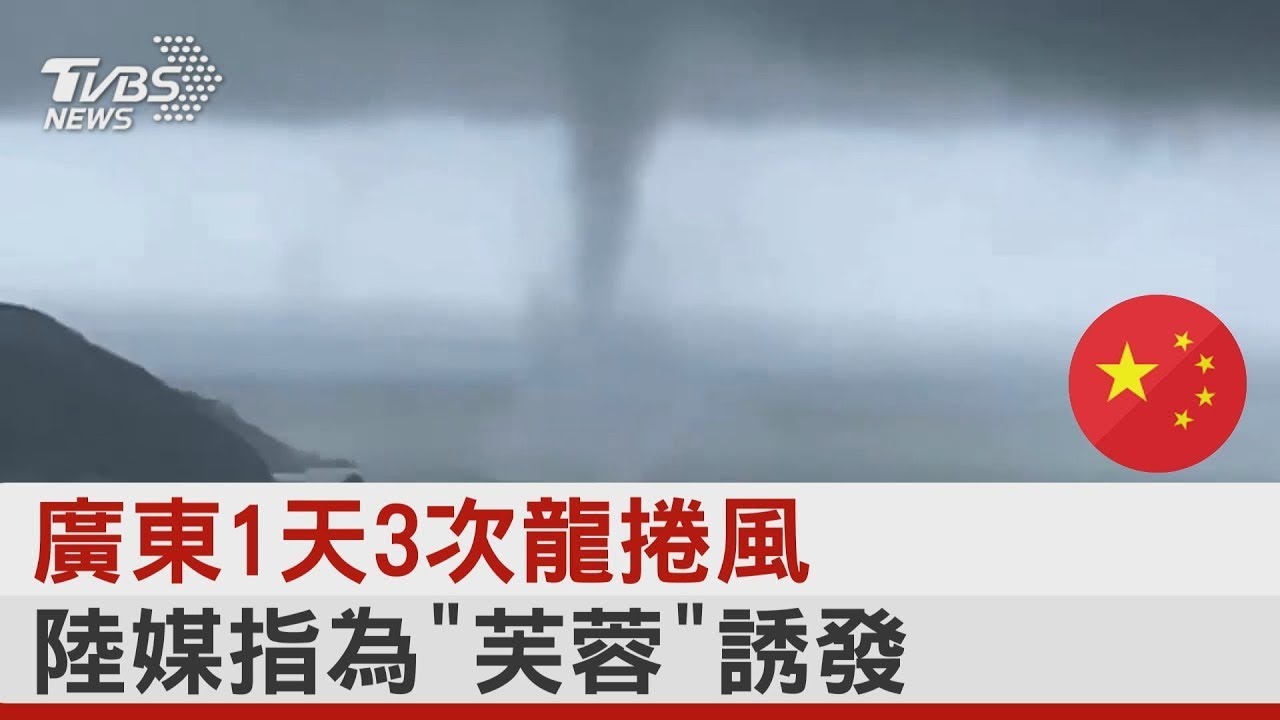 TVBS NEWS

廣東1天3次龍捲風

陸媒指為"芙蓉"誘發